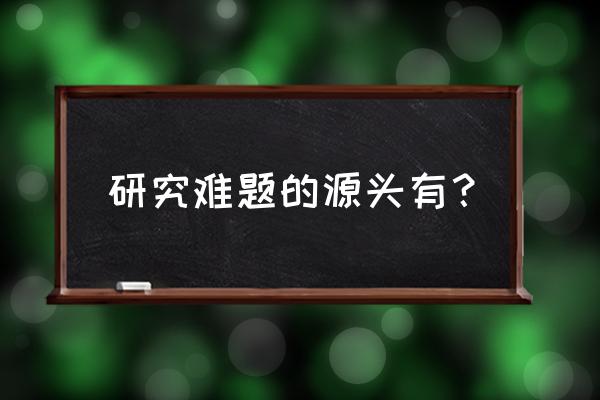 研究难题的源头有？